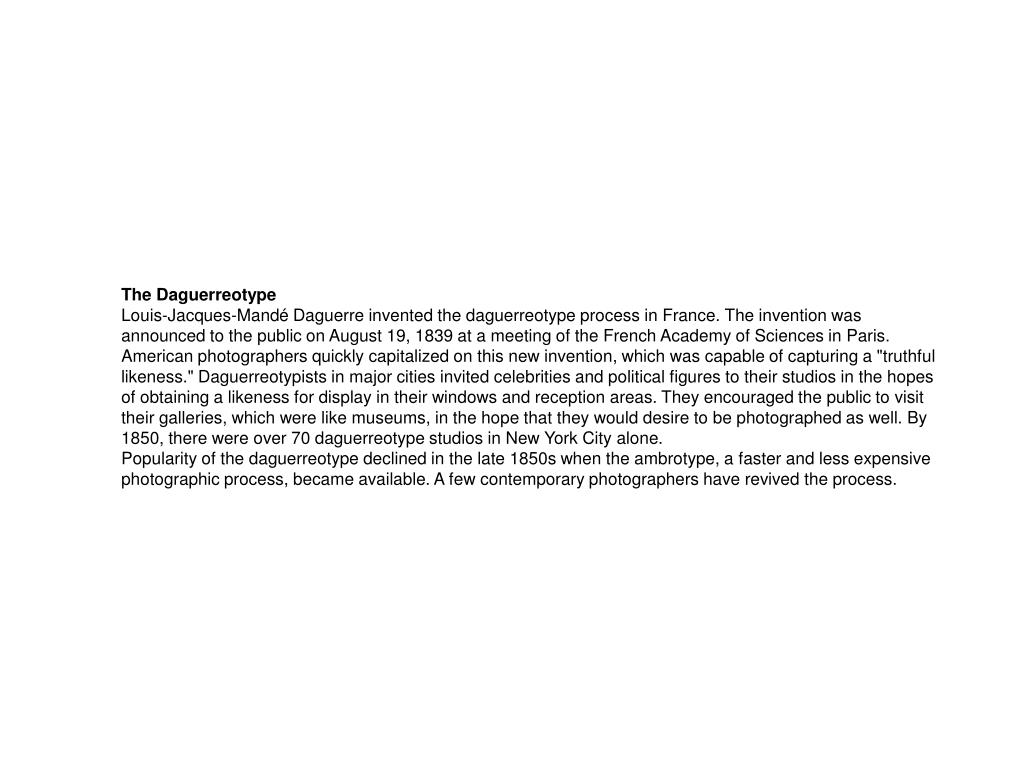 The Daguerreotype
Louis-Jacques-Mandé Daguerre invented the daguerreotype process in France. The invention was announced to the public on August 19, 1839 at a meeting of the French Academy of Sciences in Paris. American photographers quickly capitalized on this new invention, which was capable of capturing a "truthful likeness." Daguerreotypists in major cities invited celebrities and political figures to their studios in the hopes of obtaining a likeness for display in their windows and reception areas. They encouraged the public to visit their galleries, which were like museums, in the hope that they would desire to be photographed as well. By 1850, there were over 70 daguerreotype studios in New York City alone.
Popularity of the daguerreotype declined in the late 1850s when the ambrotype, a faster and less expensive photographic process, became available. A few contemporary photographers have revived the process.